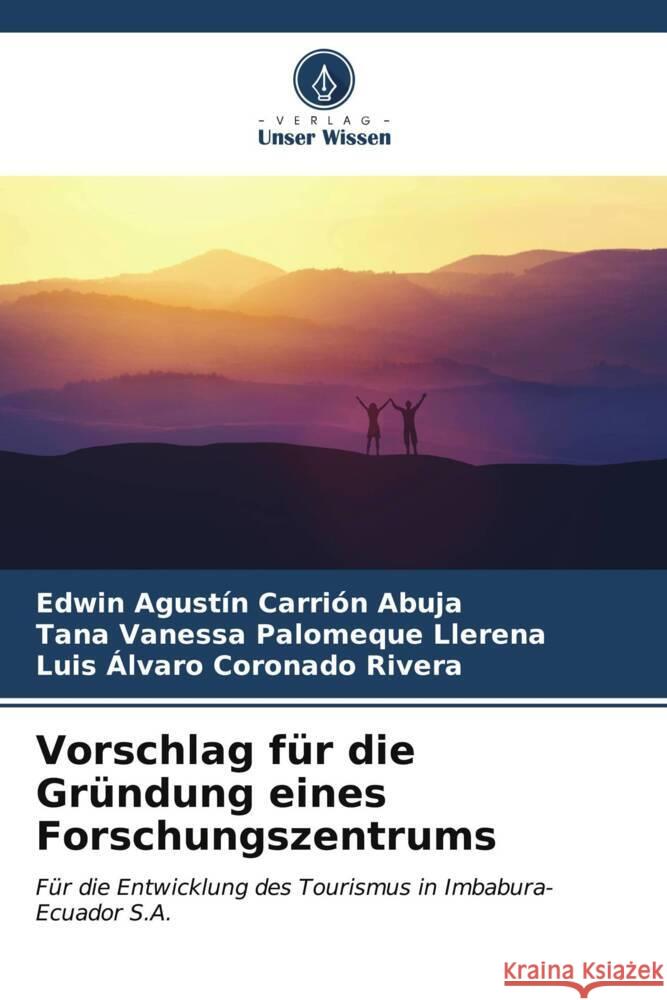 VERLAG
Unser Wissen

Edwin Agustín Carrión Abuja
Tana Vanessa Palomeque Llerena
Luis Álvaro Coronado Rivera

Vorschlag für die Gründung eines Forschungszentrums

Für die Entwicklung des Tourismus in Imbabura-Ecuador S.A.